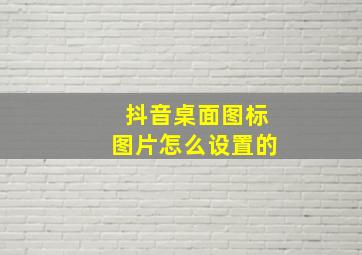 抖音桌面图标
图片怎么设置的